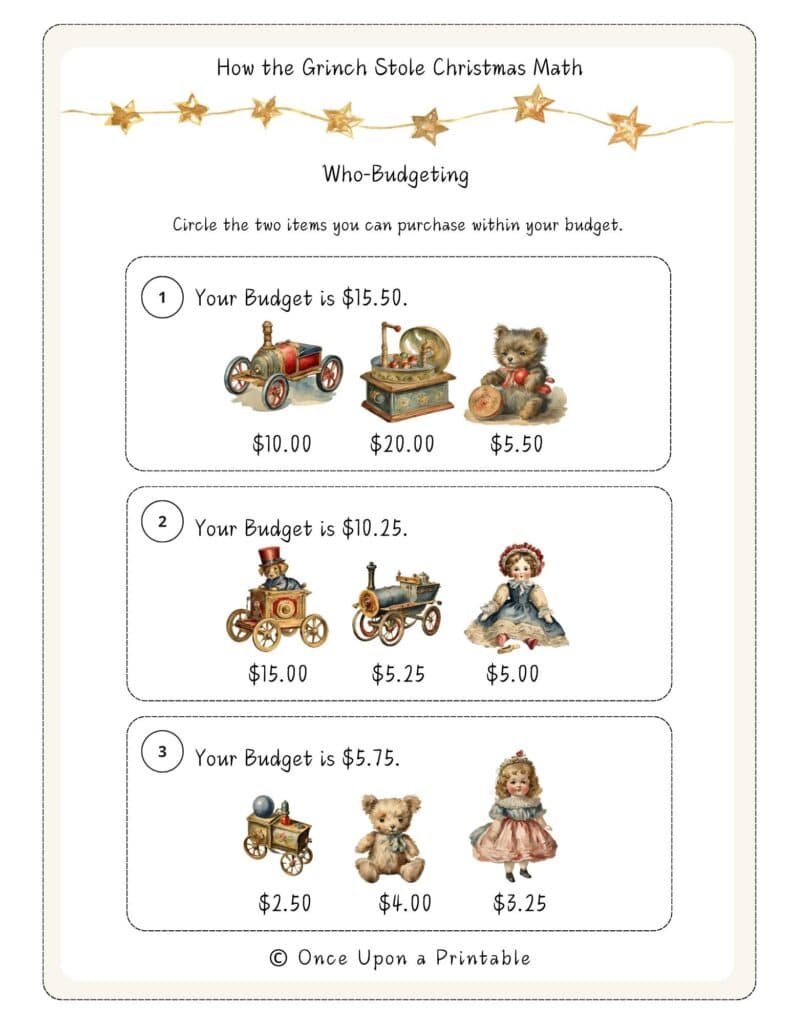 How the Grinch Stole Christmas Math

Who-Budgeting

Circle the two items you can purchase within your budget.

1 Your Budget is \$15.50.

\$10.00 \$20.00 \$5.50

2 Your Budget is \$10.25.

\$15.00 \$5.25 \$5.00

3 Your Budget is \$5.75.

\$2.50 \$4.00 \$3.25

© Once Upon a Printable